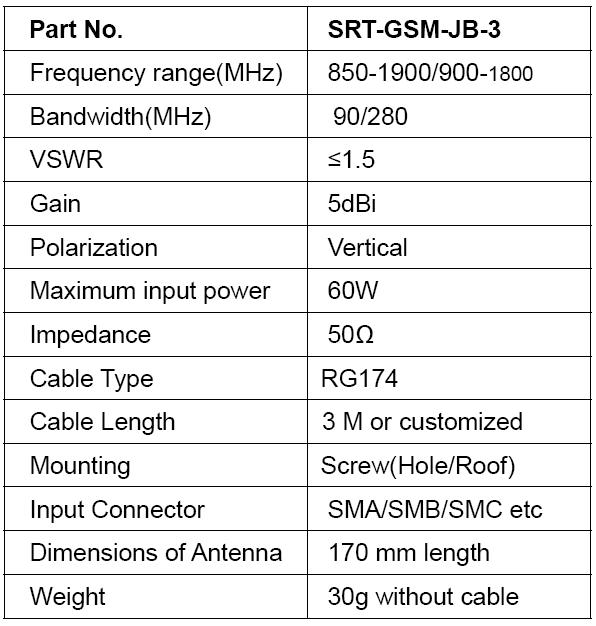 | Part No. | SRT-GSM-JB-3 |
|---|---|
| Frequency range(MHz) | 850-1900/900-1800 |
| Bandwidth(MHz) | 90/280 |
| VSWR | ≤1.5 |
| Gain | 5dBi |
| Polarization | Vertical |
| Maximum input power | 60W |
| Impedance | 50Ω |
| Cable Type | RG174 |
| Cable Length | 3 M or customized |
| Mounting | Screw(Hole/Roof) |
| Input Connector | SMA/SMB/SMC etc |
| Dimensions of Antenna | 170 mm length |
| Weight | 30g without cable |